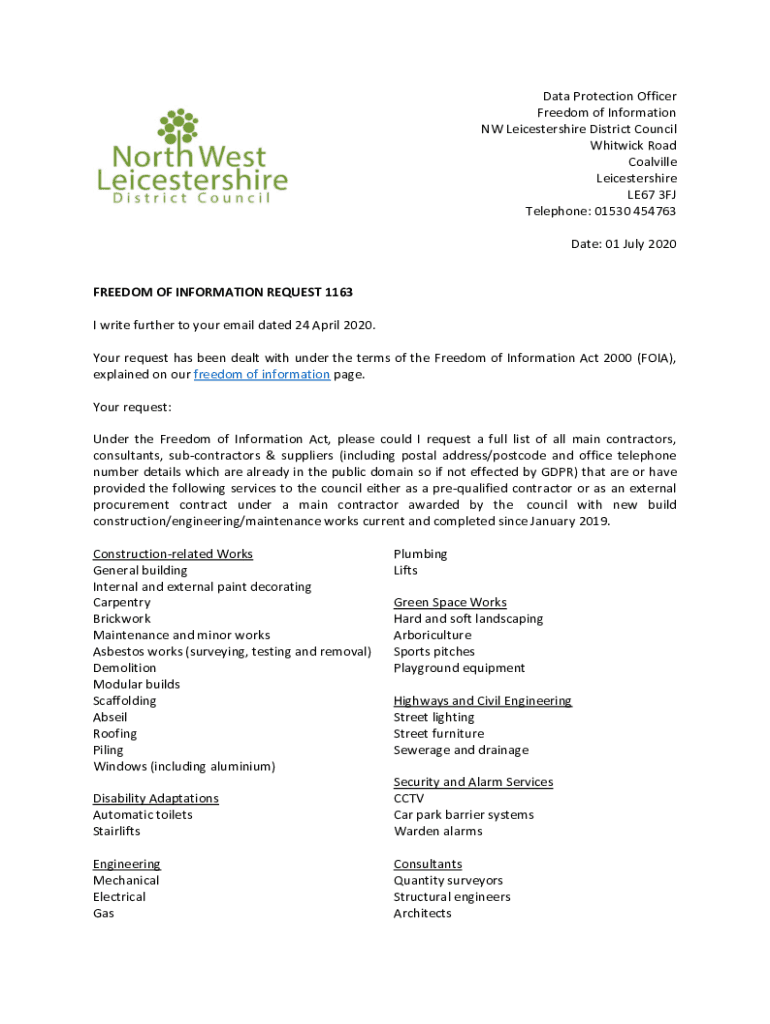 North West Leicestershire District Council

Data Protection Officer
Freedom of Information
NW Leicestershire District Council
Whitwick Road
Coalville
Leicestershire
LE67 3FJ
Telephone: 01530 454763

Date: 01 July 2020

FREEDOM OF INFORMATION REQUEST 1163

I write further to your email dated 24 April 2020.

Your request has been dealt with under the terms of the Freedom of Information Act 2000 (FOIA), explained on our freedom of information page.

Your request:

Under the Freedom of Information Act, please could I request a full list of all main contractors, consultants, sub-contractors & suppliers (including postal address/postcode and office telephone number details which are already in the public domain so if not effected by GDPR) that are or have provided the following services to the council either as a pre-qualified contractor or as an external procurement contract under a main contractor awarded by the council with new build construction/engineering/maintenance works current and completed since January 2019.

Construction-related Works
General building
Internal and external paint decorating
Carpentry
Brickwork
Maintenance and minor works
Asbestos works (surveying, testing and removal)
Demolition
Modular builds
Scaffolding
Abseil
Roofing
Piling
Windows (including aluminium)

Disability Adaptations
Automatic toilets
Stairlifts

Engineering
Mechanical
Electrical
Gas

Plumbing
Lifts

Green Space Works
Hard and soft landscaping
Arboriculture
Sports pitches
Playground equipment

Highways and Civil Engineering
Street lighting
Street furniture
Sewerage and drainage

Security and Alarm Services
CCTV
Car park barrier systems
Warden alarms

Consultants
Quantity surveyors
Structural engineers
Architects